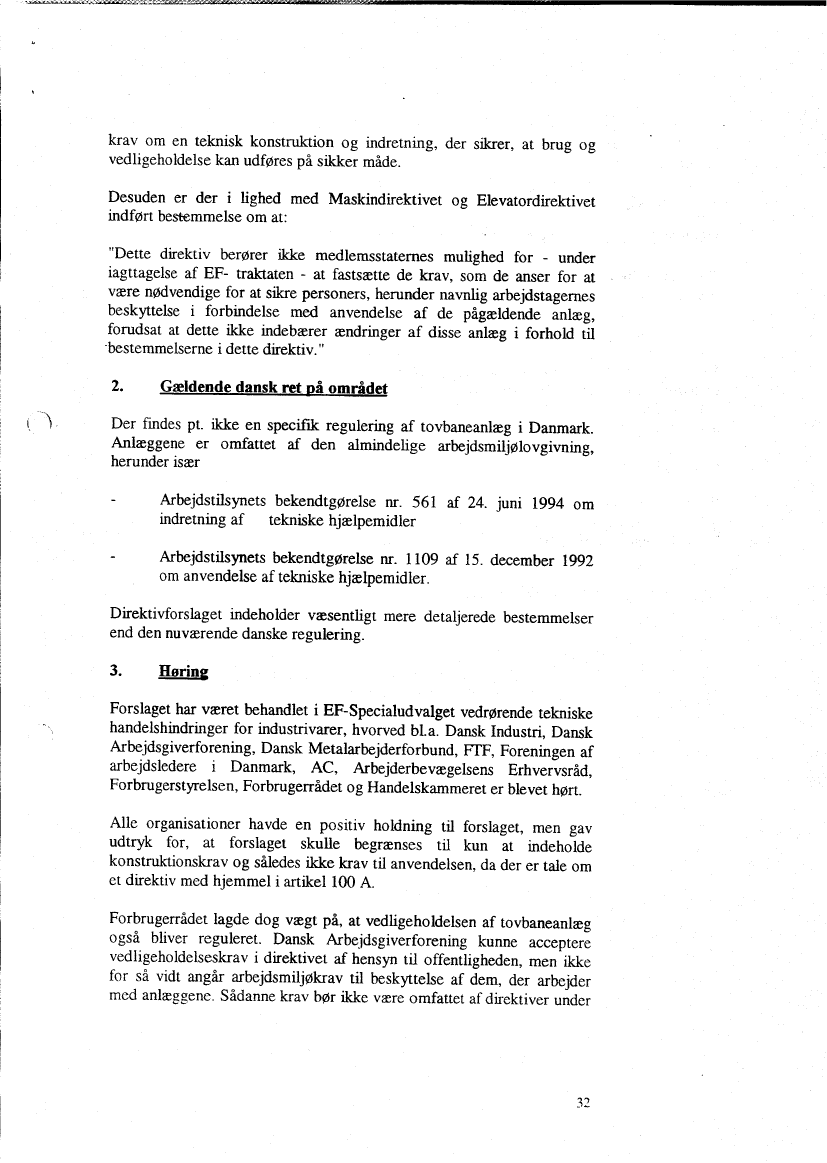 krav om en teknisk konstruktion og indretning, der sikrer, at brug og vedligeholdelse kan udføres på sikker måde.

Desuden er der i lighed med Maskindirektivet og Elevatordirektivet indført bestemmelse om at:

"Dette direktiv berører ikke medlemsstaternes mulighed for - under iagttagelse af EF- traktaten - at fastsætte de krav, som de anser for at være nødvendige for at sikre personers, herunder navnlig arbejdstagernes beskyttelse i forbindelse med anvendelse af de pågældende anlæg, forudsat at dette ikke indebærer ændringer af disse anlæg i forhold til bestemmelserne i dette direktiv."

2. Gældende dansk ret på området

Der findes pt. ikke en specifik regulering af tovbaneanlæg i Danmark. Anlæggene er omfattet af den almindelige arbejdsmiljølovgivning, herunder især

- Arbejdstilsynets bekendtgørelse nr. 561 af 24. juni 1994 om indretning af tekniske hjælpemidler

- Arbejdstilsynets bekendtgørelse nr. 1109 af 15. december 1992 om anvendelse af tekniske hjælpemidler.

Direktivforslaget indeholder væsentligt mere detaljerede bestemmelser end den nuværende danske regulering.

3. Høring

Forslaget har været behandlet i EF-Specialudvalget vedrørende tekniske handelshindringer for industrivarer, hvorved bl.a. Dansk Industri, Dansk Arbejdsgiverforening, Dansk Metalarbejderforbund, FTF, Foreningen af arbejdsledere i Danmark, AC, Arbejderbevægelsens Erhvervsråd, Forbrugerstyrelsen, Forbrugerrådet og Handelskammeret er blevet hørt.

Alle organisationer havde en positiv holdning til forslaget, men gav udtryk for, at forslaget skulle begrænses til kun at indeholde konstruktionskrav og således ikke krav til anvendelsen, da der er tale om et direktiv med hjemmel i artikel 100 A.

Forbrugerrådet lagde dog vægt på, at vedligeholdelsen af tovbaneanlæg også bliver reguleret. Dansk Arbejdsgiverforening kunne acceptere vedligeholdelseskrav i direktivet af hensyn til offentligheden, men ikke for så vidt angår arbejdsmiljøkrav til beskyttelse af dem, der arbejder med anlæggene. Sådanne krav bør ikke være omfattet af direktiver under

32